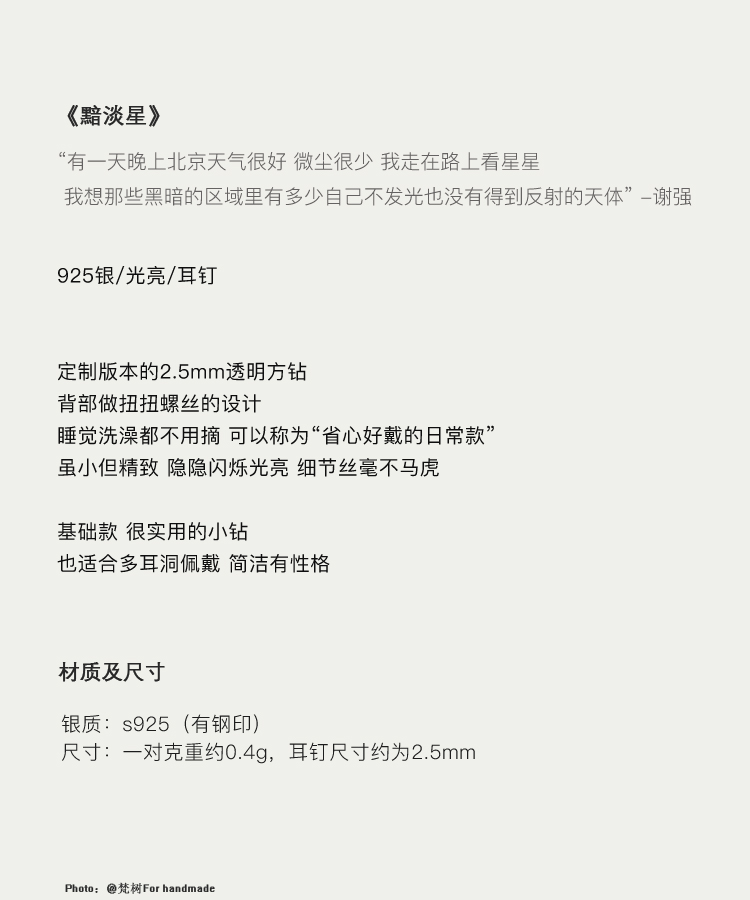 《黯淡星》

“有一天晚上北京天气很好 微尘很少 我走在路上看星星 我想那些黑暗的区域里有多少自己不发光也没有得到反射的天体” –谢强

925银/光亮/耳钉

定制版本的2.5mm透明方钻
背部做扭扭螺丝的设计
睡觉洗澡都不用摘 可以称为“省心好戴的日常款”
虽小但精致 隐隐闪烁光亮 细节丝毫不马虎

基础款 很实用的小钻
也适合多耳洞佩戴 简洁有性格

材质及尺寸

银质：s925（有钢印）
尺寸：一对克重约0.4g，耳钉尺寸约为2.5mm

Photo：@梵树For handmade